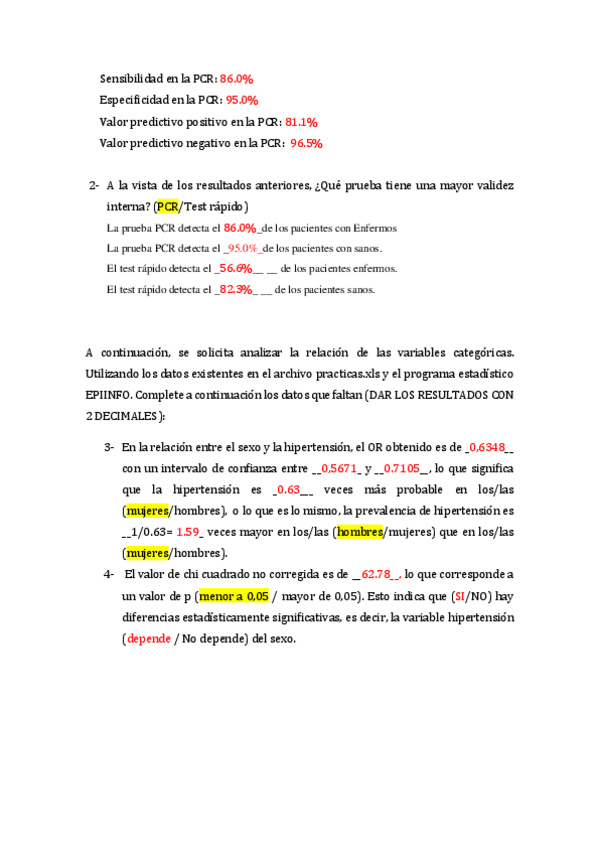 Sensibilidad en la PCR: 86.0%
Especificidad en la PCR: 95.0%
Valor predictivo positivo en la PCR: 81.1%
Valor predictivo negativo en la PCR: 96.5%

2- A la vista de los resultados anteriores, ¿Qué prueba tiene una mayor validez interna? (PCR/Test rápido)

La prueba PCR detecta el 86.0%_de los pacientes con Enfermos

La prueba PCR detecta el _95.0%_de los pacientes con sanos.

El test rápido detecta el _56.6%__ __ de los pacientes enfermos.

El test rápido detecta el _82.3%_ __ de los pacientes sanos.

A continuación, se solicita analizar la relación de las variables categóricas. Utilizando los datos existentes en el archivo practicas.xls y el programa estadístico EPIINFO. Complete a continuación los datos que faltan (DAR LOS RESULTADOS CON 2 DECIMALES):

3- En la relación entre el sexo y la hipertensión, el OR obtenido es de _0,6348__ con un intervalo de confianza entre __0,5671_ y __0.7105__, lo que significa que la hipertensión es _0.63__ veces más probable en los/las (mujeres/hombres), o lo que es lo mismo, la prevalencia de hipertensión es __1/0.63= 1.59_ veces mayor en los/las (hombres/mujeres) que en los/las (mujeres/hombres).

4- El valor de chi cuadrado no corregida es de __62.78_, lo que corresponde a un valor de p (menor a 0,05 / mayor de 0,05). Esto indica que (SI/NO) hay diferencias estadísticamente significativas, es decir, la variable hipertensión (depende / No depende) del sexo.